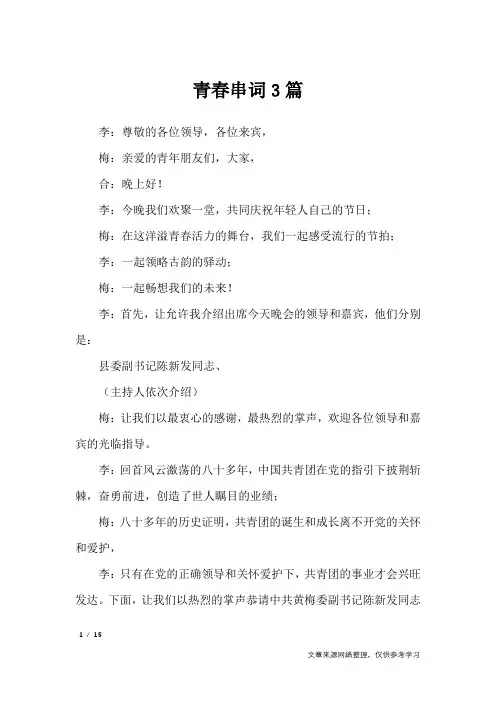 青春串词3篇

李：尊敬的各位领导，各位来宾，

梅：亲爱的青年朋友们，大家，

合：晚上好！

李：今晚我们欢聚一堂，共同庆祝年轻人自己的节日；

梅：在这洋溢青春活力的舞台，我们一起感受流行的节拍；

李：一起领略古韵的驿动；

梅：一起畅想我们的未来！

李：首先，让允许我介绍出席今天晚会的领导和嘉宾，他们分别是：

县委副书记陈新发同志、

（主持人依次介绍）

梅：让我们以最衷心的感谢，最热烈的掌声，欢迎各位领导和嘉宾的光临指导。

李：回首风云激荡的八十多年，中国共青团在党的指引下披荆斩棘，奋勇前进，创造了世人瞩目的业绩；

梅：八十多年的历史证明，共青团的诞生和成长离不开党的关怀和爱护，

李：只有在党的正确领导和关怀爱护下，共青团的事业才会兴旺发达。下面，让我们以热烈的掌声恭请中共黄梅委副书记陈新发同志

1 / 15

文章来源网络整理，仅供参考学习